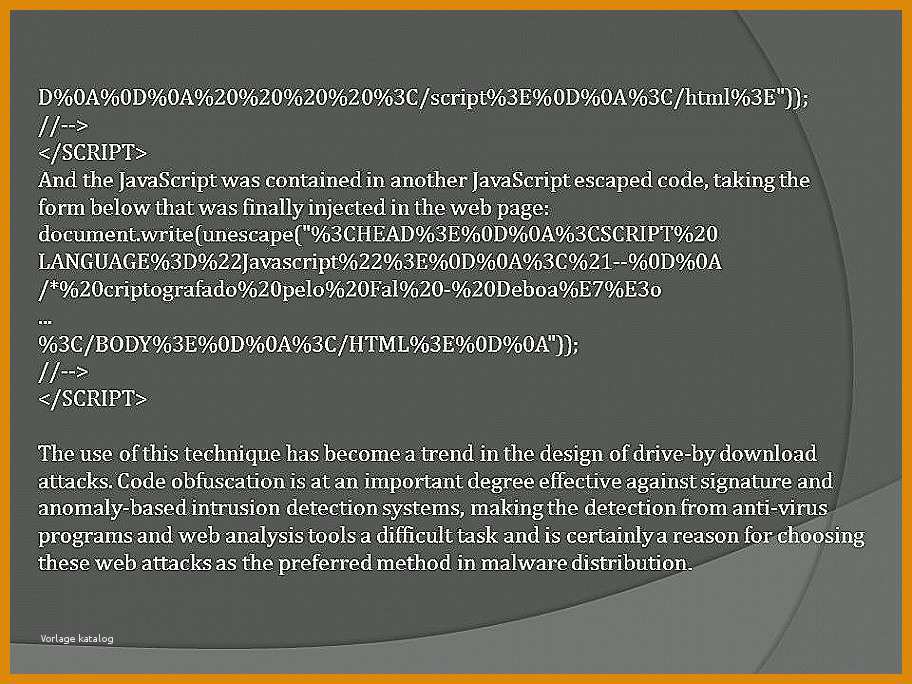 D%0A%0D%0A%20%20%20%20%3C/script%3E%0D%0A%3C/html%3E"));
//-->
</SCRIPT>
And the JavaScript was contained in another JavaScript escaped code, taking the form below that was finally injected in the web page:
document.write(unescape("%3CHEAD%3E%0D%0A%3CSCRIPT%20
LANGUAGE%3D%22Javascript%22%3E%0D%0A%3C%21--%0D%0A
/*%20criptografado%20pelo%20Fal%20-%20Deboa%E7%E3o
...
%3C/BODY%3E%0D%0A%3C/HTML%3E%0D%0A"));
//-->
</SCRIPT>

The use of this technique has become a trend in the design of drive-by download attacks. Code obfuscation is at an important degree effective against signature and anomaly-based intrusion detection systems, making the detection from anti-virus programs and web analysis tools a difficult task and is certainly a reason for choosing these web attacks as the preferred method in malware distribution.

Vorlage katalog